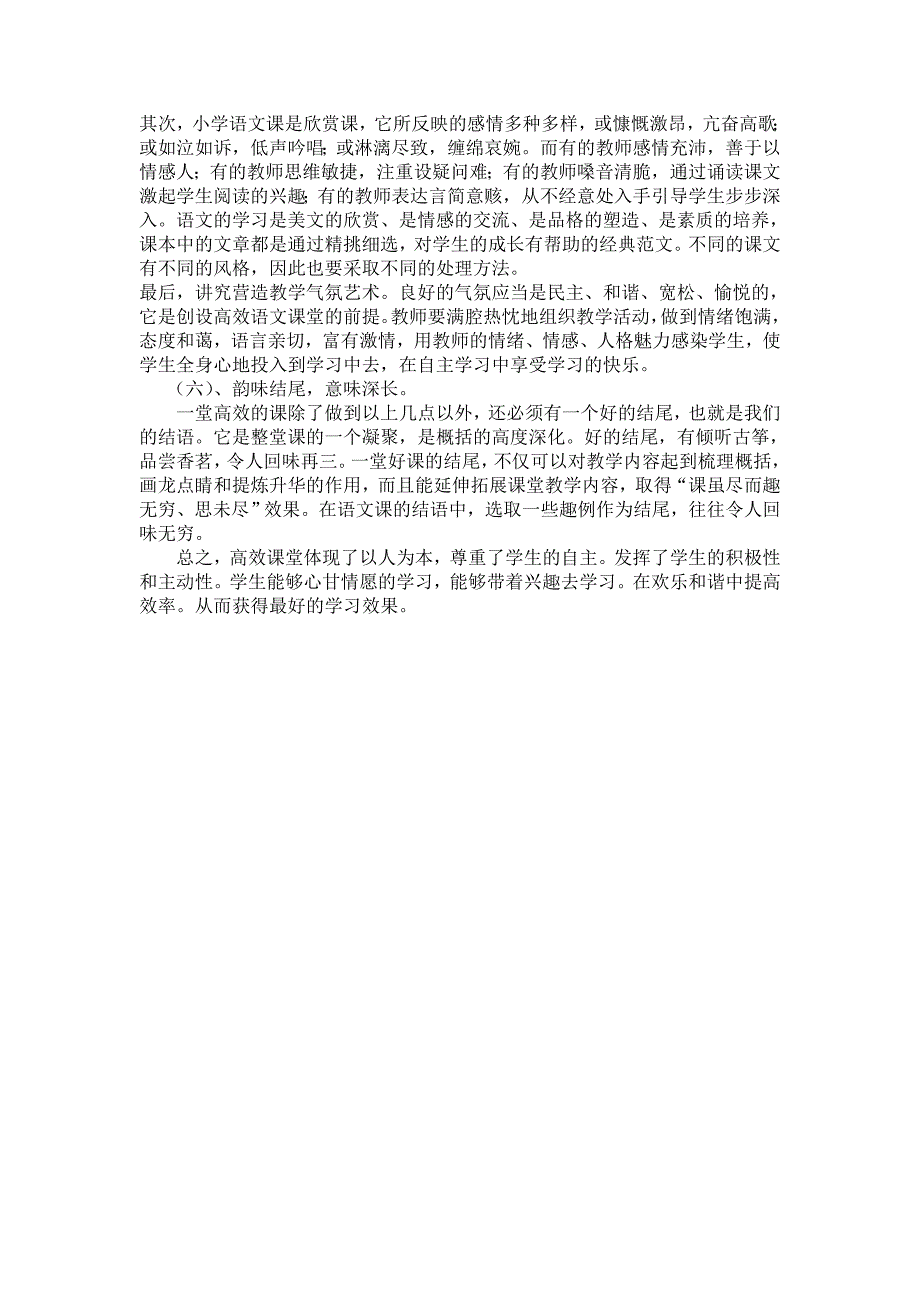 其次，小学语文课是欣赏课，它所反映的感情多种多样，或慷慨激昂，亢奋高歌；或如泣如诉，低声吟唱；或淋漓尽致，缠绵哀婉。而有的教师感情充沛，善于以情感人；有的教师思维敏捷，注重设疑问难；有的教师嗓音清脆，通过诵读课文激起学生阅读的兴趣；有的教师表达言简意赅，从不经意处入手引导学生步步深入。语文的学习是美文的欣赏、是情感的交流、是品格的塑造、是素质的培养，课本中的文章都是通过精挑细选，对学生的成长有帮助的经典范文。不同的课文有不同的风格，因此也要采取不同的处理方法。
最后，讲究营造教学气氛艺术。良好的气氛应当是民主、和谐、宽松、愉悦的，它是创设高效语文课堂的前提。教师要满腔热忱地组织教学活动，做到情绪饱满，态度和蔼，语言亲切，富有激情，用教师的情绪、情感、人格魅力感染学生，使学生全身心地投入到学习中去，在自主学习中享受学习的快乐。

（六）、韵味结尾，意味深长。

一堂高效的课除了做到以上几点以外，还必须有一个好的结尾，也就是我们的结语。它是整堂课的一个凝聚，是概括的高度深化。好的结尾，有倾听古筝，品尝香茗，令人回味再三。一堂好课的结尾，不仅可以对教学内容起到梳理概括，画龙点睛和提炼升华的作用，而且能延伸拓展课堂教学内容，取得“课虽尽而趣无穷、思未尽”效果。在语文课的结语中，选取一些趣例作为结尾，往往令人回味无穷。

总之，高效课堂体现了以人为本，尊重了学生的自主。发挥了学生的积极性和主动性。学生能够心甘情愿的学习，能够带着兴趣去学习。在欢乐和谐中提高效率。从而获得最好的学习效果。